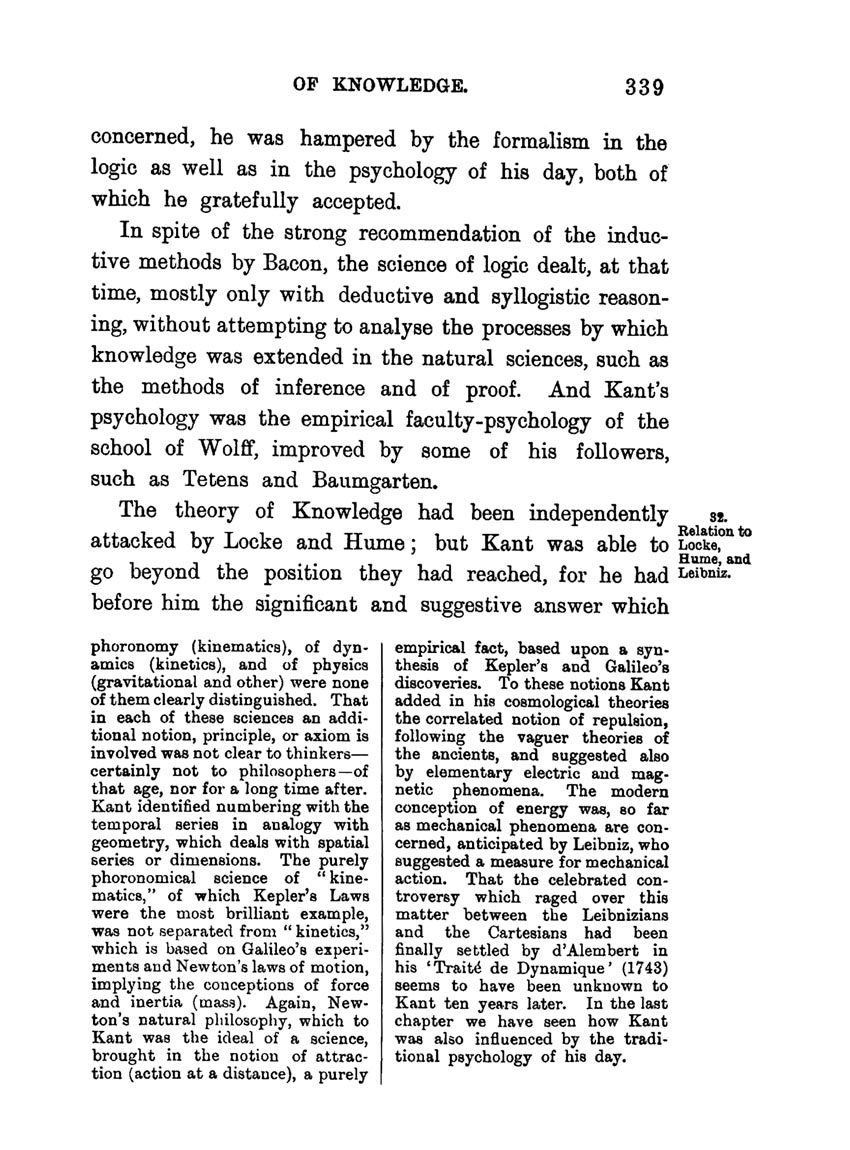 OF KNOWLEDGE. 339

concerned, he was hampered by the formalism in the logic as well as in the psychology of his day, both of which he gratefully accepted.

In spite of the strong recommendation of the inductive methods by Bacon, the science of logic dealt, at that time, mostly only with deductive and syllogistic reasoning, without attempting to analyse the processes by which knowledge was extended in the natural sciences, such as the methods of inference and of proof. And Kant's psychology was the empirical faculty-psychology of the school of Wolff, improved by some of his followers, such as Tetens and Baumgarten.

The theory of Knowledge had been independently attacked by Locke and Hume; but Kant was able to go beyond the position they had reached, for he had before him the significant and suggestive answer which

32. Relation to Locke, Hume, and Leibniz.

phoronomy (kinematics), of dynamics (kinetics), and of physics (gravitational and other) were none of them clearly distinguished. That in each of these sciences an additional notion, principle, or axiom is involved was not clear to thinkers—certainly not to philosophers—of that age, nor for a long time after. Kant identified numbering with the temporal series in analogy with geometry, which deals with spatial series or dimensions. The purely phoronomical science of "kinematics," of which Kepler's Laws were the most brilliant example, was not separated from "kinetics," which is based on Galileo's experiments and Newton's laws of motion, implying the conceptions of force and inertia (mass). Again, Newton's natural philosophy, which to Kant was the ideal of a science, brought in the notion of attraction (action at a distance), a purely

empirical fact, based upon a synthesis of Kepler's and Galileo's discoveries. To these notions Kant added in his cosmological theories the correlated notion of repulsion, following the vaguer theories of the ancients, and suggested also by elementary electric and magnetic phenomena. The modern conception of energy was, so far as mechanical phenomena are concerned, anticipated by Leibniz, who suggested a measure for mechanical action. That the celebrated controversy which raged over this matter between the Leibnizians and the Cartesians had been finally settled by d'Alembert in his 'Traité de Dynamique' (1743) seems to have been unknown to Kant ten years later. In the last chapter we have seen how Kant was also influenced by the traditional psychology of his day.